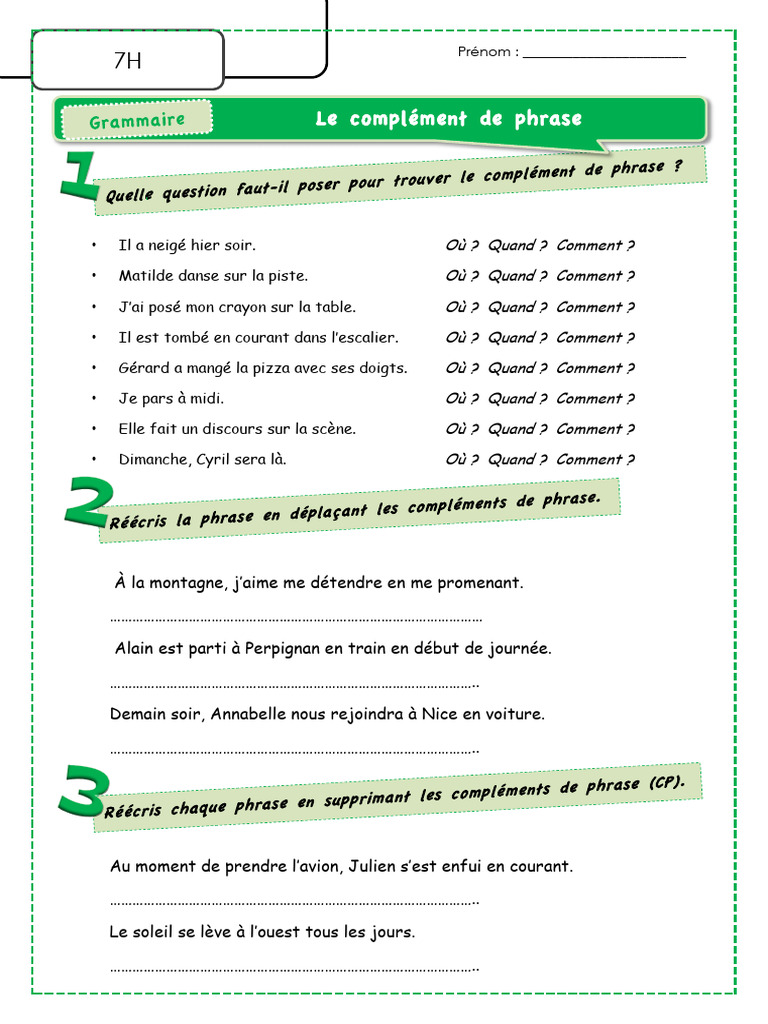 7H

Prénom : ____

Grammaire

Le complément de phrase

1

Quelle question faut-il poser pour trouver le complément de phrase ?

• Il a neigé hier soir. Où ? Quand ? Comment ?
• Matilde danse sur la piste. Où ? Quand ? Comment ?
• J'ai posé mon crayon sur la table. Où ? Quand ? Comment ?
• Il est tombé en courant dans l'escalier. Où ? Quand ? Comment ?
• Gérard a mangé la pizza avec ses doigts. Où ? Quand ? Comment ?
• Je pars à midi. Où ? Quand ? Comment ?
• Elle fait un discours sur la scène. Où ? Quand ? Comment ?
• Dimanche, Cyril sera là. Où ? Quand ? Comment ?

2

Réécris la phrase en déplaçant les compléments de phrase.

À la montagne, j'aime me détendre en me promenant.

____

Alain est parti à Perpignan en train en début de journée.

____

Demain soir, Annabelle nous rejoindra à Nice en voiture.

____

3

Réécris chaque phrase en supprimant les compléments de phrase (CP).

Au moment de prendre l'avion, Julien s'est enfui en courant.

____

Le soleil se lève à l'ouest tous les jours.

____